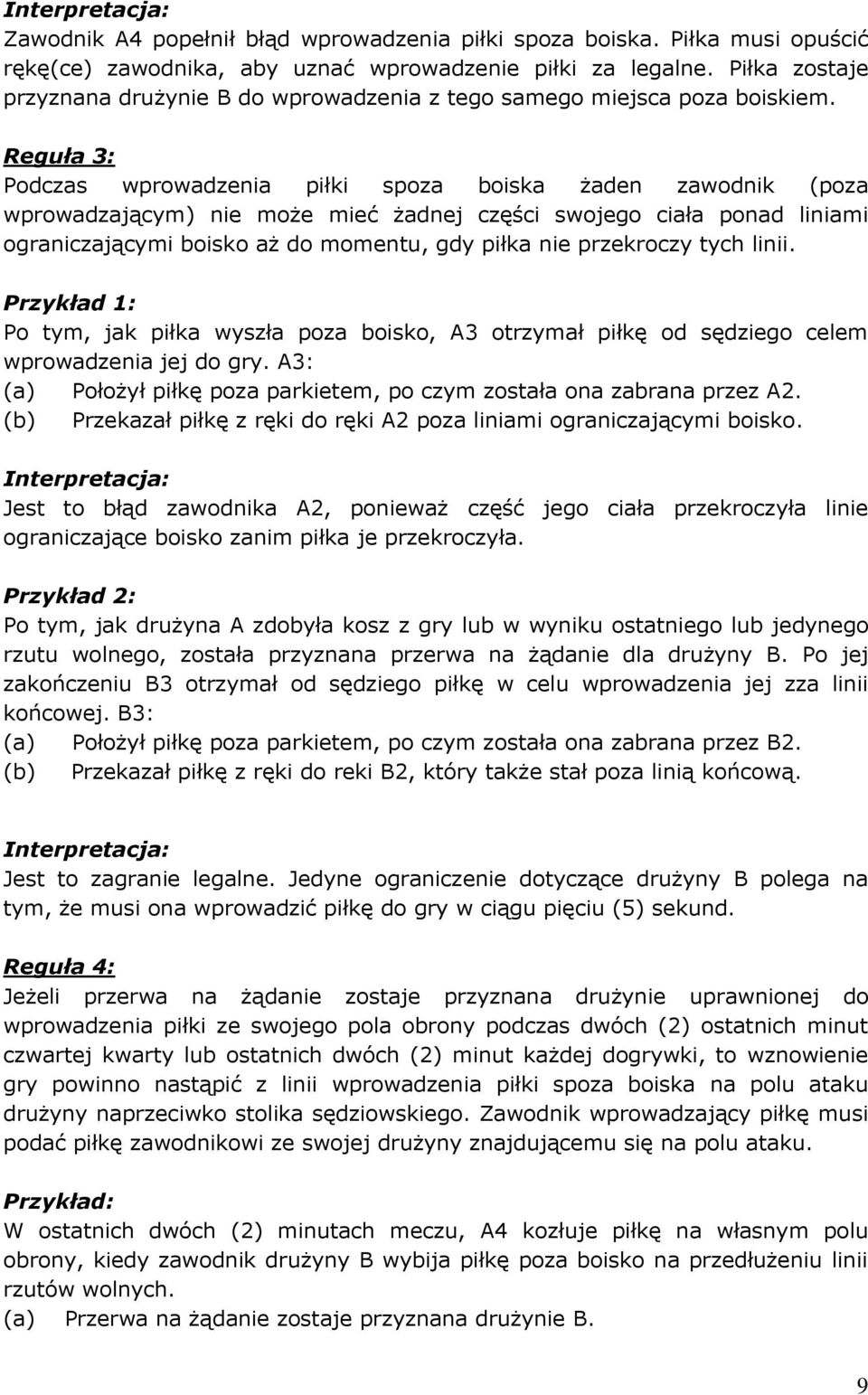 Interpretacja:
Zawodnik A4 popełnił błąd wprowadzenia piłki spoza boiska. Piłka musi opuścić rękę(ce) zawodnika, aby uznać wprowadzenie piłki za legalne. Piłka zostaje przyznana drużynie B do wprowadzenia z tego samego miejsca poza boiskiem.

Reguła 3:
Podczas wprowadzenia piłki spoza boiska żaden zawodnik (poza wprowadzającym) nie może mieć żadnej części swojego ciała ponad liniami ograniczającymi boisko aż do momentu, gdy piłka nie przekroczy tych linii.

Przykład 1:
Po tym, jak piłka wyszła poza boisko, A3 otrzymał piłkę od sędziego celem wprowadzenia jej do gry. A3:
(a) Położył piłkę poza parkietem, po czym została ona zabrana przez A2.
(b) Przekazał piłkę z ręki do ręki A2 poza liniami ograniczającymi boisko.

Interpretacja:
Jest to błąd zawodnika A2, ponieważ część jego ciała przekroczyła linie ograniczające boisko zanim piłka je przekroczyła.

Przykład 2:
Po tym, jak drużyna A zdobyła kosz z gry lub w wyniku ostatniego lub jedynego rzutu wolnego, została przyznana przerwa na żądanie dla drużyny B. Po jej zakończeniu B3 otrzymał od sędziego piłkę w celu wprowadzenia jej zza linii końcowej. B3:
(a) Położył piłkę poza parkietem, po czym została ona zabrana przez B2.
(b) Przekazał piłkę z ręki do reki B2, który także stał poza linią końcową.

Interpretacja:
Jest to zagranie legalne. Jedyne ograniczenie dotyczące drużyny B polega na tym, że musi ona wprowadzić piłkę do gry w ciągu pięciu (5) sekund.

Reguła 4:
Jeżeli przerwa na żądanie zostaje przyznana drużynie uprawnionej do wprowadzenia piłki ze swojego pola obrony podczas dwóch (2) ostatnich minut czwartej kwarty lub ostatnich dwóch (2) minut każdej dogrywki, to wznowienie gry powinno nastąpić z linii wprowadzenia piłki spoza boiska na polu ataku drużyny naprzeciwko stolika sędziowskiego. Zawodnik wprowadzający piłkę musi podać piłkę zawodnikowi ze swojej drużyny znajdującemu się na polu ataku.

Przykład:
W ostatnich dwóch (2) minutach meczu, A4 kozłuje piłkę na własnym polu obrony, kiedy zawodnik drużyny B wybija piłkę poza boisko na przedłużeniu linii rzutów wolnych.
(a) Przerwa na żądanie zostaje przyznana drużynie B.

9